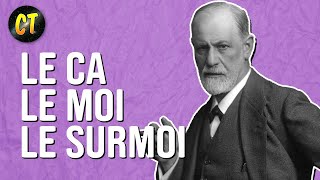 CT

LE CA
LE MOI
LE SURMOI